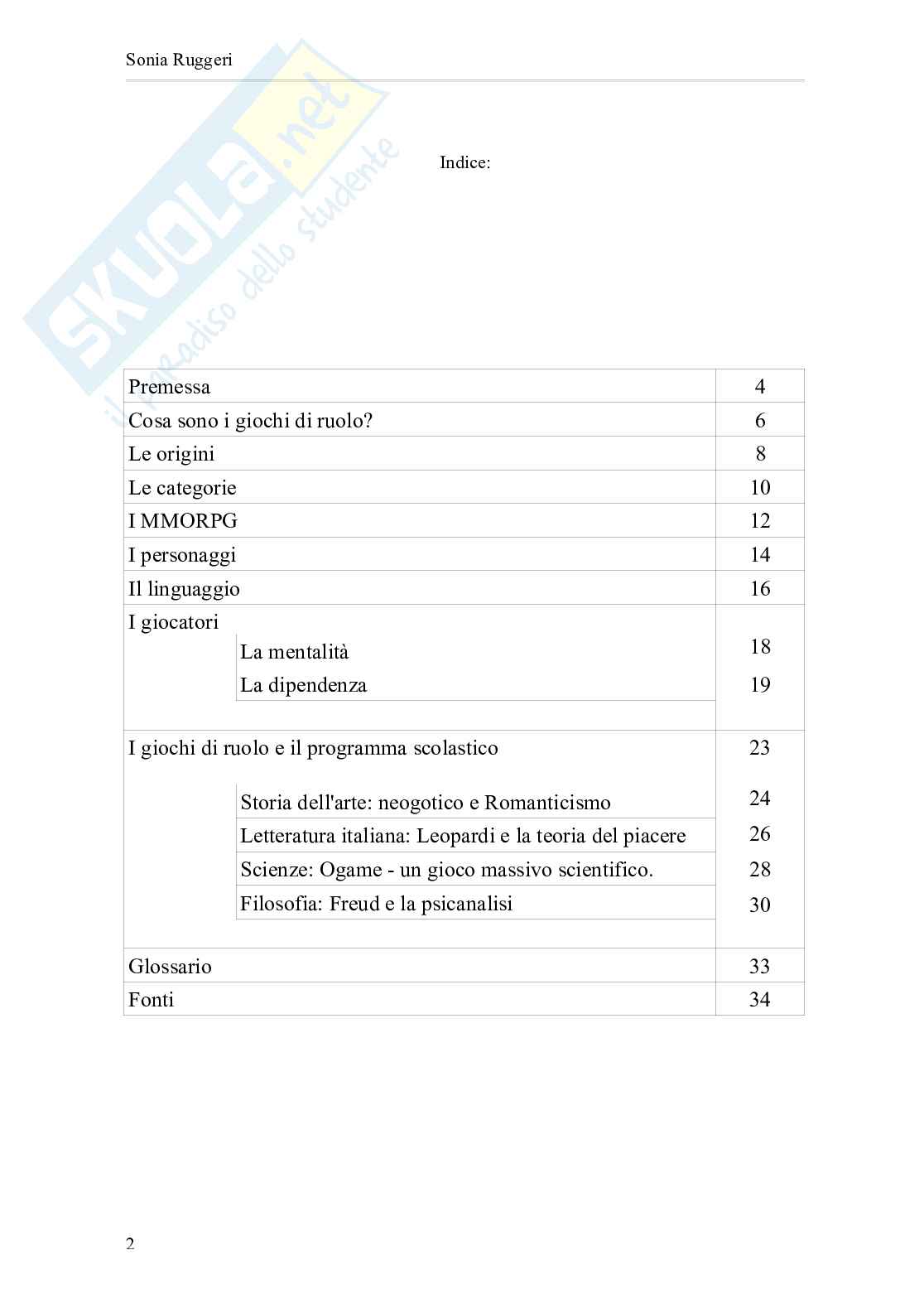 Sonia Ruggeri

SKUOLA.net
il paradiso dello studente

Indice:

| | |
|---|---|
| Premessa | 4 |
| Cosa sono i giochi di ruolo? | 6 |
| Le origini | 8 |
| Le categorie | 10 |
| I MMORPG | 12 |
| I personaggi | 14 |
| Il linguaggio | 16 |
| I giocatori | |
| La mentalità | 18 |
| La dipendenza | 19 |
| I giochi di ruolo e il programma scolastico | 23 |
| Storia dell'arte: neogotico e Romanticismo | 24 |
| Letteratura italiana: Leopardi e la teoria del piacere | 26 |
| Scienze: Ogame - un gioco massivo scientifico. | 28 |
| Filosofia: Freud e la psicanalisi | 30 |
| Glossario | 33 |
| Fonti | 34 |

2